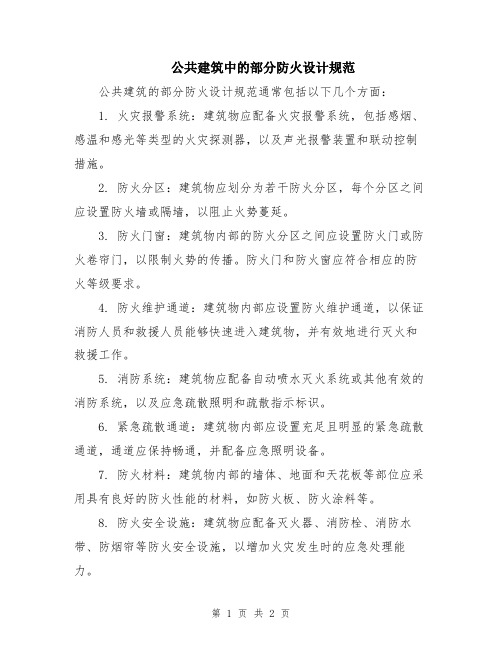 公共建筑中的部分防火设计规范

公共建筑的部分防火设计规范通常包括以下几个方面：

1. 火灾报警系统：建筑物应配备火灾报警系统，包括感烟、感温和感光等类型的火灾探测器，以及声光报警装置和联动控制措施。

2. 防火分区：建筑物应划分为若干防火分区，每个分区之间应设置防火墙或隔墙，以阻止火势蔓延。

3. 防火门窗：建筑物内部的防火分区之间应设置防火门或防火卷帘门，以限制火势的传播。防火门和防火窗应符合相应的防火等级要求。

4. 防火维护通道：建筑物内部应设置防火维护通道，以保证消防人员和救援人员能够快速进入建筑物，并有效地进行灭火和救援工作。

5. 消防系统：建筑物应配备自动喷水灭火系统或其他有效的消防系统，以及应急疏散照明和疏散指示标识。

6. 紧急疏散通道：建筑物内部应设置充足且明显的紧急疏散通道，通道应保持畅通，并配备应急照明设备。

7. 防火材料：建筑物内部的墙体、地面和天花板等部位应采用具有良好的防火性能的材料，如防火板、防火涂料等。

8. 防火安全设施：建筑物应配备灭火器、消防栓、消防水带、防烟帘等防火安全设施，以增加火灾发生时的应急处理能力。

第 1 页 共 2 页